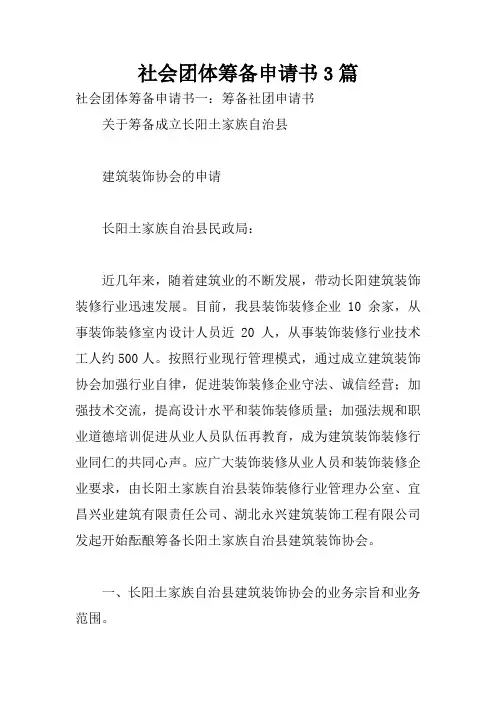 社会团体筹备申请书3篇

社会团体筹备申请书一：筹备社团申请书

关于筹备成立长阳土家族自治县

建筑装饰协会的申请

长阳土家族自治县民政局：

近几年来，随着建筑业的不断发展，带动长阳建筑装饰装修行业迅速发展。目前，我县装饰装修企业 10 余家，从事装饰装修室内设计人员近 20 人，从事装饰装修行业技术工人约500人。按照行业现行管理模式，通过成立建筑装饰协会加强行业自律，促进装饰装修企业守法、诚信经营；加强技术交流，提高设计水平和装饰装修质量；加强法规和职业道德培训促进从业人员队伍再教育，成为建筑装饰装修行业同仁的共同心声。应广大装饰装修从业人员和装饰装修企业要求，由长阳土家族自治县装饰装修行业管理办公室、宜昌兴业建筑有限责任公司、湖北永兴建筑装饰工程有限公司发起开始酝酿筹备长阳土家族自治县建筑装饰协会。

一、长阳土家族自治县建筑装饰协会的业务宗旨和业务范围。